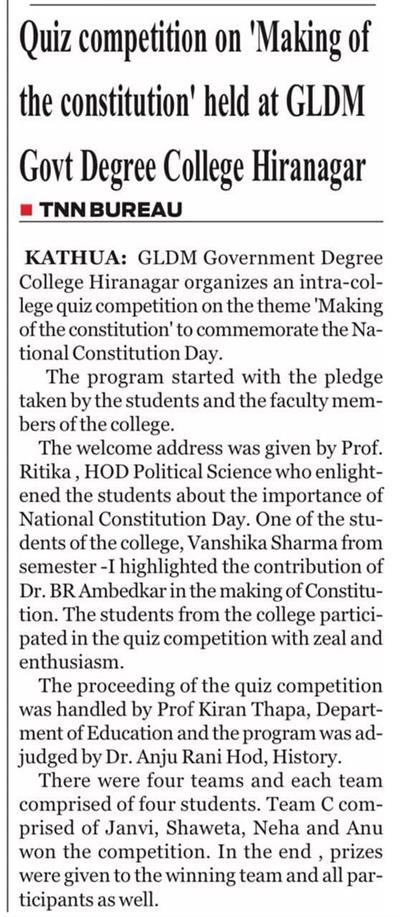 Quiz competition on 'Making of the constitution' held at GLDM Govt Degree College Hiranagar

TNN BUREAU

KATHUA: GLDM Government Degree College Hiranagar organizes an intra-college quiz competition on the theme 'Making of the constitution' to commemorate the National Constitution Day.

The program started with the pledge taken by the students and the faculty members of the college.

The welcome address was given by Prof. Ritika , HOD Political Science who enlightened the students about the importance of National Constitution Day. One of the students of the college, Vanshika Sharma from semester -I highlighted the contribution of Dr. BR Ambedkar in the making of Constitution. The students from the college participated in the quiz competition with zeal and enthusiasm.

The proceeding of the quiz competition was handled by Prof Kiran Thapa, Department of Education and the program was adjudged by Dr. Anju Rani Hod, History.

There were four teams and each team comprised of four students. Team C comprised of Janvi, Shaweta, Neha and Anu won the competition. In the end , prizes were given to the winning team and all participants as well.